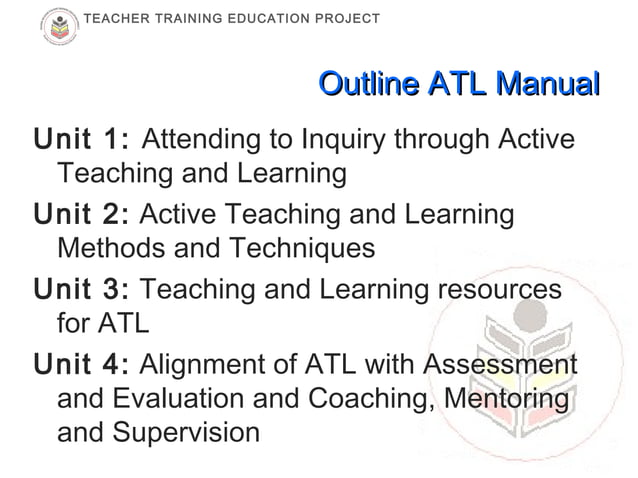 TEACHER TRAINING EDUCATION PROJECT

Outline ATL Manual

Unit 1: Attending to Inquiry through Active Teaching and Learning

Unit 2: Active Teaching and Learning Methods and Techniques

Unit 3: Teaching and Learning resources for ATL

Unit 4: Alignment of ATL with Assessment and Evaluation and Coaching, Mentoring and Supervision